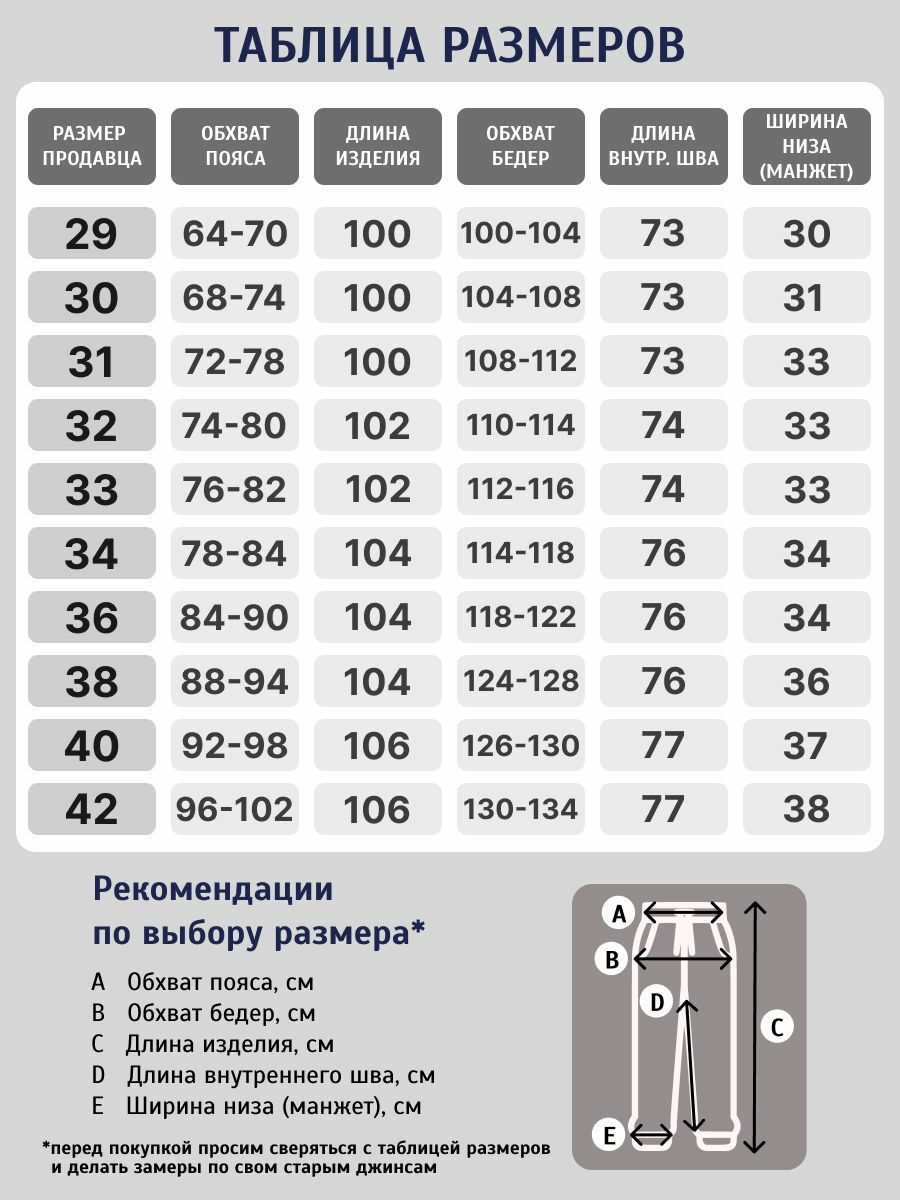 ТАБЛИЦА РАЗМЕРОВ

| РАЗМЕР ПРОДАВЦА | ОБХВАТ ПОЯСА | ДЛИНА ИЗДЕЛИЯ | ОБХВАТ БЕДЕР | ДЛИНА ВНУТР. ШВА | ШИРИНА НИЗА (МАНЖЕТ) |
|---|---|---|---|---|---|
| 29 | 64-70 | 100 | 100-104 | 73 | 30 |
| 30 | 68-74 | 100 | 104-108 | 73 | 31 |
| 31 | 72-78 | 100 | 108-112 | 73 | 33 |
| 32 | 74-80 | 102 | 110-114 | 74 | 33 |
| 33 | 76-82 | 102 | 112-116 | 74 | 33 |
| 34 | 78-84 | 104 | 114-118 | 76 | 34 |
| 36 | 84-90 | 104 | 118-122 | 76 | 34 |
| 38 | 88-94 | 104 | 124-128 | 76 | 36 |
| 40 | 92-98 | 106 | 126-130 | 77 | 37 |
| 42 | 96-102 | 106 | 130-134 | 77 | 38 |

Рекомендации по выбору размера*

A Обхват пояса, см
B Обхват бедер, см
C Длина изделия, см
D Длина внутреннего шва, см
E Ширина низа (манжет), см

*перед покупкой просим сверяться с таблицей размеров и делать замеры по свом старым джинсам

A
B
D
C
E